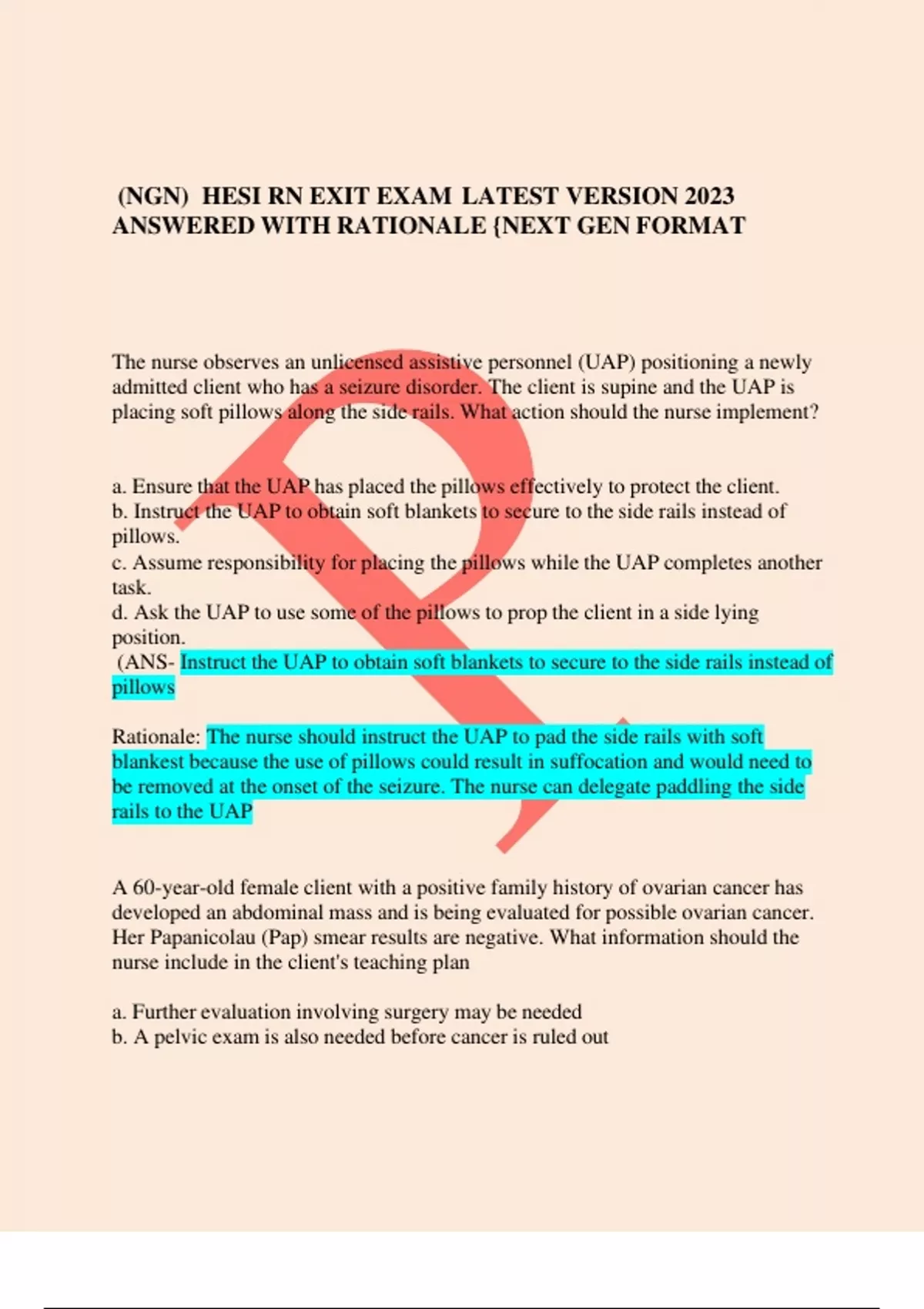 (NGN) HESI RN EXIT EXAM LATEST VERSION 2023 ANSWERED WITH RATIONALE {NEXT GEN FORMAT

The nurse observes an unlicensed assistive personnel (UAP) positioning a newly admitted client who has a seizure disorder. The client is supine and the UAP is placing soft pillows along the side rails. What action should the nurse implement?

a. Ensure that the UAP has placed the pillows effectively to protect the client.
b. Instruct the UAP to obtain soft blankets to secure to the side rails instead of pillows.
c. Assume responsibility for placing the pillows while the UAP completes another task.
d. Ask the UAP to use some of the pillows to prop the client in a side lying position.
(ANS- Instruct the UAP to obtain soft blankets to secure to the side rails instead of pillows

Rationale: The nurse should instruct the UAP to pad the side rails with soft blankest because the use of pillows could result in suffocation and would need to be removed at the onset of the seizure. The nurse can delegate paddling the side rails to the UAP

A 60-year-old female client with a positive family history of ovarian cancer has developed an abdominal mass and is being evaluated for possible ovarian cancer. Her Papanicolau (Pap) smear results are negative. What information should the nurse include in the client's teaching plan

a. Further evaluation involving surgery may be needed
b. A pelvic exam is also needed before cancer is ruled out